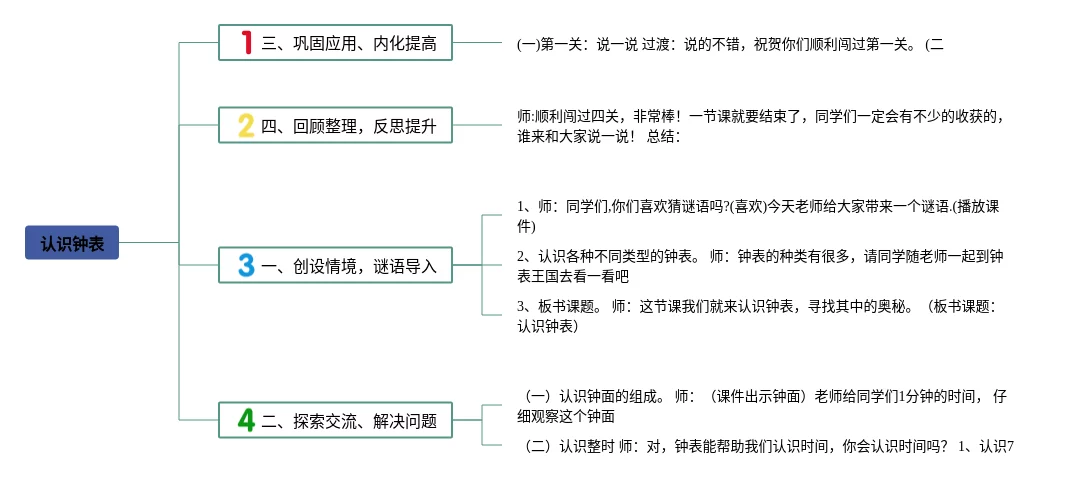 认识钟表

1 三、巩固应用、内化提高

(一)第一关：说一说 过渡：说的不错，祝贺你们顺利闯过第一关。 (二

2 四、回顾整理，反思提升

师:顺利闯过四关，非常棒！一节课就要结束了，同学们一定会有不少的收获的，谁来和大家说一说！ 总结：

3 一、创设情境，谜语导入

1、师：同学们,你们喜欢猜谜语吗?(喜欢)今天老师给大家带来一个谜语.(播放课件)

2、认识各种不同类型的钟表。 师：钟表的种类有很多，请同学随老师一起到钟表王国去看一看吧

3、板书课题。 师：这节课我们就来认识钟表，寻找其中的奥秘。（板书课题：认识钟表）

4 二、探索交流、解决问题

（一）认识钟面的组成。 师：（课件出示钟面）老师给同学们1分钟的时间， 仔细观察这个钟面

（二）认识整时 师：对，钟表能帮助我们认识时间，你会认识时间吗？ 1、认识7